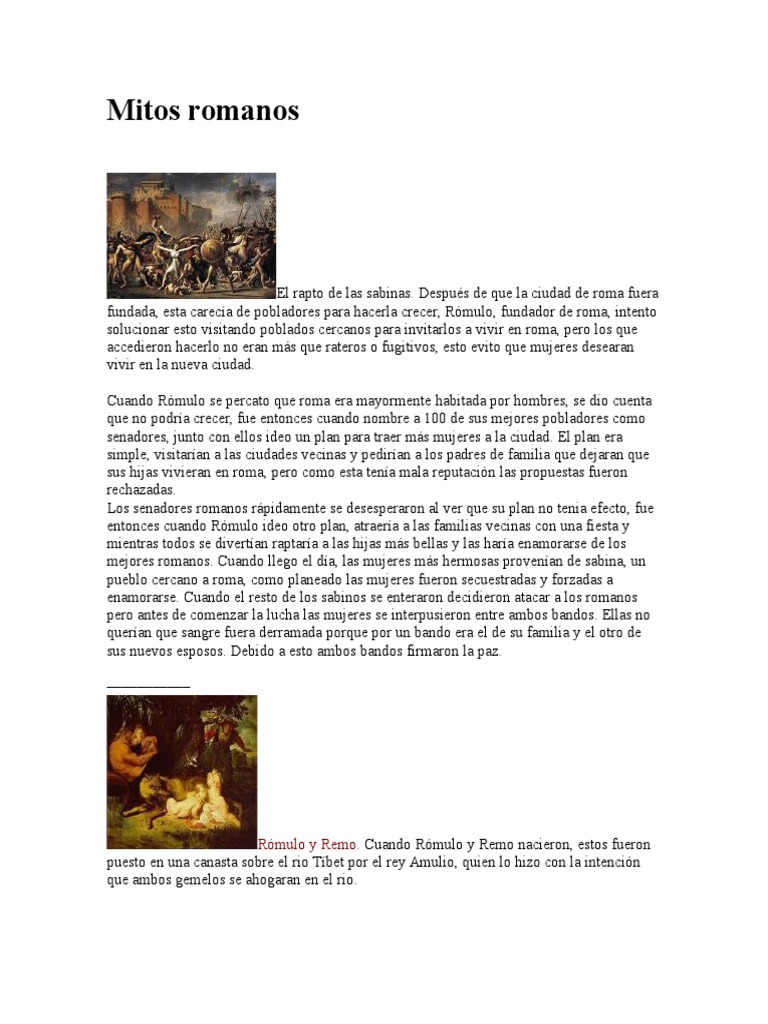 Mitos romanos

El rapto de las sabinas. Después de que la ciudad de roma fuera fundada, esta carecía de pobladores para hacerla crecer, Rómulo, fundador de roma, intento solucionar esto visitando poblados cercanos para invitarlos a vivir en roma, pero los que accedieron hacerlo no eran más que rateros o fugitivos, esto evito que mujeres desearan vivir en la nueva ciudad.

Cuando Rómulo se percato que roma era mayormente habitada por hombres, se dio cuenta que no podría crecer, fue entonces cuando nombre a 100 de sus mejores pobladores como senadores, junto con ellos ideo un plan para traer más mujeres a la ciudad. El plan era simple, visitarían a las ciudades vecinas y pedirían a los padres de familia que dejaran que sus hijas vivieran en roma, pero como esta tenía mala reputación las propuestas fueron rechazadas.
Los senadores romanos rápidamente se desesperaron al ver que su plan no tenía efecto, fue entonces cuando Rómulo ideo otro plan, atraería a las familias vecinas con una fiesta y mientras todos se divertían raptaría a las hijas más bellas y las haría enamorarse de los mejores romanos. Cuando llego el día, las mujeres más hermosas provenían de sabina, un pueblo cercano a roma, como planeado las mujeres fueron secuestradas y forzadas a enamorarse. Cuando el resto de los sabinos se enteraron decidieron atacar a los romanos pero antes de comenzar la lucha las mujeres se interpusieron entre ambos bandos. Ellas no querían que sangre fuera derramada porque por un bando era el de su familia y el otro de sus nuevos esposos. Debido a esto ambos bandos firmaron la paz.

Rómulo y Remo. Cuando Rómulo y Remo nacieron, estos fueron puesto en una canasta sobre el rio Tibet por el rey Amulio, quien lo hizo con la intención que ambos gemelos se ahogaran en el rio.